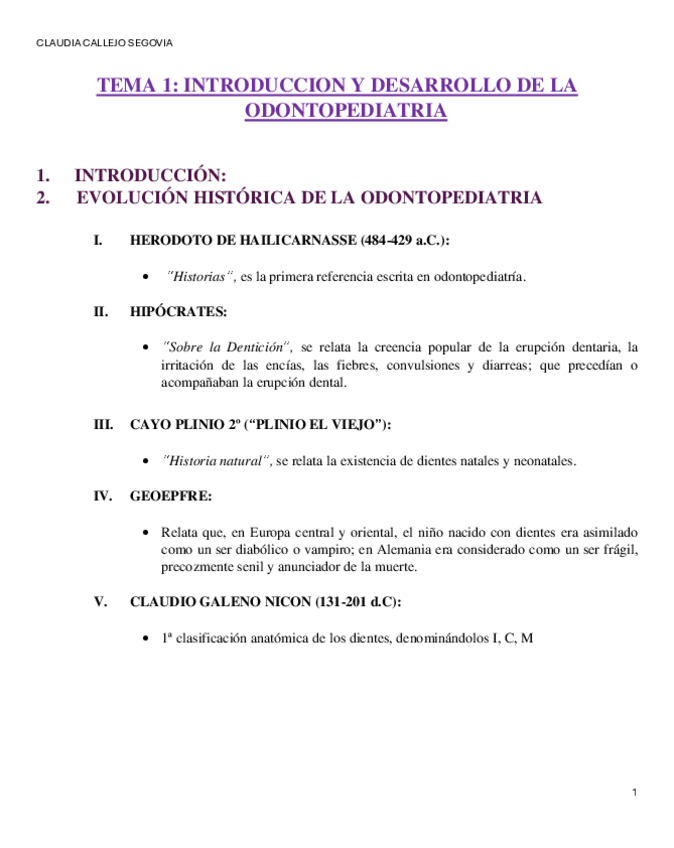 CLAUDIA CALLEJO SEGOVIA

TEMA 1: INTRODUCCION Y DESARROLLO DE LA ODONTOPEDIATRIA

1. INTRODUCCIÓN:
2. EVOLUCIÓN HISTÓRICA DE LA ODONTOPEDIATRIA

I. HERODOTO DE HAILICARNASSE (484-429 a.C.):

• "Historias", es la primera referencia escrita en odontopediatría.

II. HIPÓCRATES:

• "Sobre la Dentición", se relata la creencia popular de la erupción dentaria, la irritación de las encías, las fiebres, convulsiones y diarreas; que precedían o acompañaban la erupción dental.

III. CAYO PLINIO 2º ("PLINIO EL VIEJO"):

• "Historia natural", se relata la existencia de dientes natales y neonatales.

IV. GEOEPFRE:

• Relata que, en Europa central y oriental, el niño nacido con dientes era asimilado como un ser diabólico o vampiro; en Alemania era considerado como un ser frágil, precozmente senil y anunciador de la muerte.

V. CLAUDIO GALENO NICON (131-201 d.C):

• 1ª clasificación anatómica de los dientes, denominándolos I, C, M

1